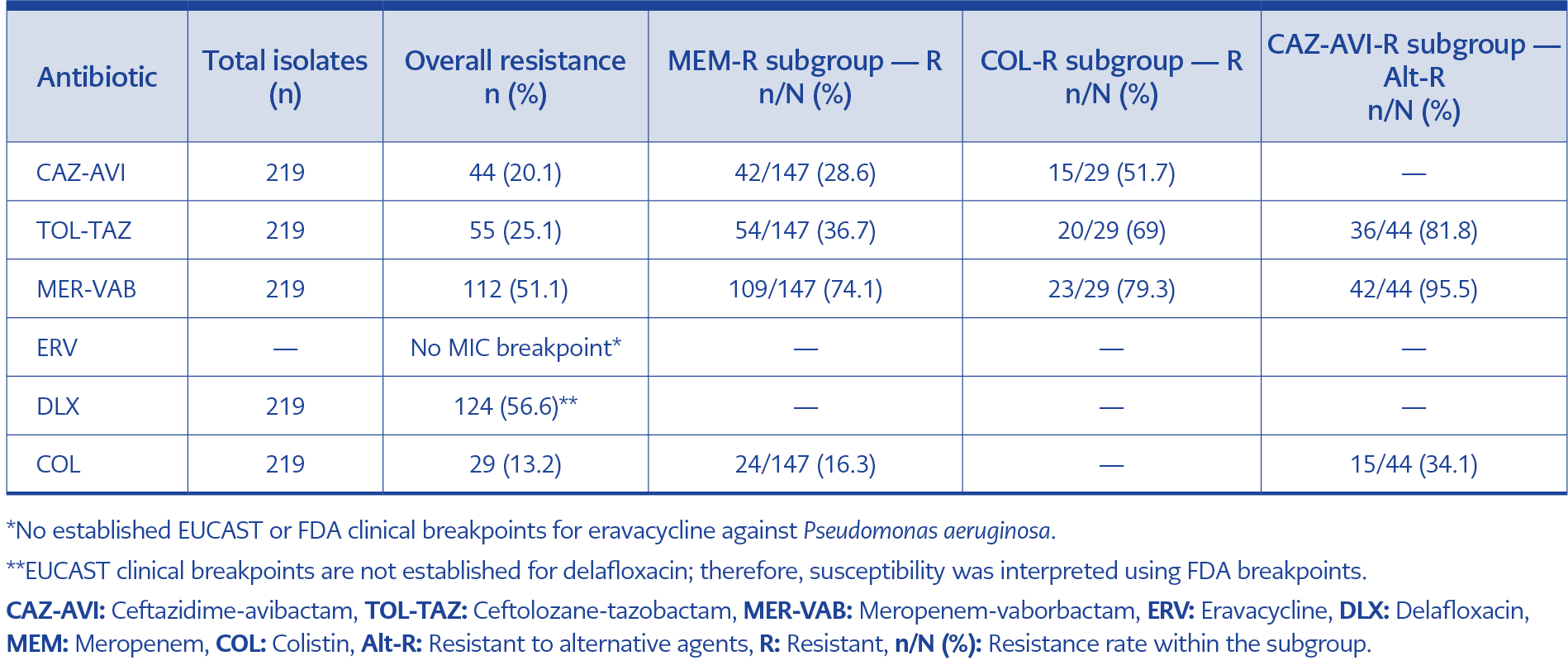 | Antibiotic | Total isolates (n) | Overall resistance n (%) | MEM-R subgroup — R n/N (%) | COL-R subgroup — R n/N (%) | CAZ-AVI-R subgroup — Alt-R n/N (%) |
|---|---|---|---|---|---|
| CAZ-AVI | 219 | 44 (20.1) | 42/147 (28.6) | 15/29 (51.7) | — |
| TOL-TAZ | 219 | 55 (25.1) | 54/147 (36.7) | 20/29 (69) | 36/44 (81.8) |
| MER-VAB | 219 | 112 (51.1) | 109/147 (74.1) | 23/29 (79.3) | 42/44 (95.5) |
| ERV | — | No MIC breakpoint* | — | — | — |
| DLX | 219 | 124 (56.6)** | — | — | — |
| COL | 219 | 29 (13.2) | 24/147 (16.3) | — | 15/44 (34.1) |

*No established EUCAST or FDA clinical breakpoints for eravacycline against Pseudomonas aeruginosa.

**EUCAST clinical breakpoints are not established for delafloxacin; therefore, susceptibility was interpreted using FDA breakpoints.

CAZ-AVI: Ceftazidime-avibactam, TOL-TAZ: Ceftolozane-tazobactam, MER-VAB: Meropenem-vaborbactam, ERV: Eravacycline, DLX: Delafloxacin, MEM: Meropenem, COL: Colistin, Alt-R: Resistant to alternative agents, R: Resistant, n/N (%): Resistance rate within the subgroup.